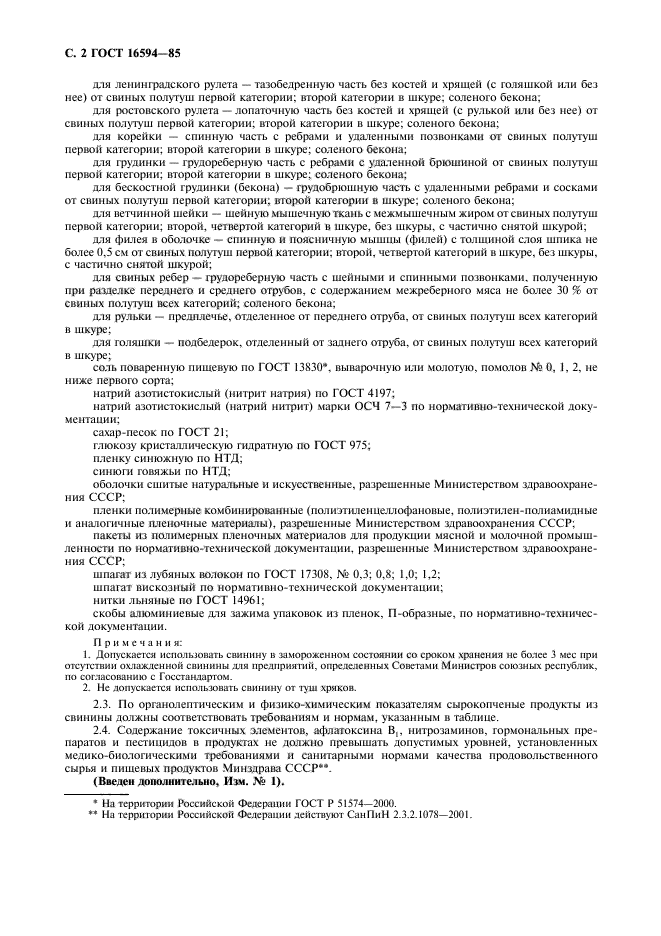 С. 2 ГОСТ 16594—85

для ленинградского рулета — тазобедренную часть без костей и хрящей (с голяшкой или без нее) от свиных полутуш первой категории; второй категории в шкуре; соленого бекона;

для ростовского рулета — лопаточную часть без костей и хрящей (с рулькой или без нее) от свиных полутуш первой категории; второй категории в шкуре; соленого бекона;

для корейки — спинную часть с ребрами и удаленными позвонками от свиных полутуш первой категории; второй категории в шкуре; соленого бекона;

для грудинки — грудореберную часть с ребрами с удаленной брюшиной от свиных полутуш первой категории; второй категории в шкуре; соленого бекона;

для бескостной грудинки (бекона) — грудобрюшную часть с удаленными ребрами и сосками от свиных полутуш первой категории; второй категории в шкуре; соленого бекона;

для ветчинной шейки — шейную мышечную ткань с межмышечным жиром от свиных полутуш первой категории; второй, четвертой категорий в шкуре, без шкуры, с частично снятой шкурой;

для филея в оболочке — спинную и поясничную мышцы (филей) с толщиной слоя шпика не более 0,5 см от свиных полутуш первой категории; второй, четвертой категорий в шкуре, без шкуры, с частично снятой шкурой;

для свиных ребер — грудореберную часть с шейными и спинными позвонками, полученную при разделке переднего и среднего отрубов, с содержанием межреберного мяса не более 30 % от свиных полутуш всех категорий; соленого бекона;

для рульки — предплечье, отделенное от переднего отруба, от свиных полутуш всех категорий в шкуре;

для голяшки — подбедерок, отделенный от заднего отруба, от свиных полутуш всех категорий в шкуре;

соль поваренную пищевую по ГОСТ 13830*, выварочную или молотую, помолов № 0, 1, 2, не ниже первого сорта;

натрий азотистокислый (нитрит натрия) по ГОСТ 4197;

натрий азотистокислый (натрий нитрит) марки ОСЧ 7—3 по нормативно-технической документации;

сахар-песок по ГОСТ 21;

глюкозу кристаллическую гидратную по ГОСТ 975;

пленку синюжную по НТД;

синюги говяжьи по НТД;

оболочки сшитые натуральные и искусственные, разрешенные Министерством здравоохранения СССР;

пленки полимерные комбинированные (полиэтиленцеллофановые, полиэтилен-полиамидные и аналогичные пленочные материалы), разрешенные Министерством здравоохранения СССР;

пакеты из полимерных пленочных материалов для продукции мясной и молочной промышленности по нормативно-технической документации, разрешенные Министерством здравоохранения СССР;

шпагат из лубяных волокон по ГОСТ 17308, № 0,3; 0,8; 1,0; 1,2;

шпагат вискозный по нормативно-технической документации;

нитки льняные по ГОСТ 14961;

скобы алюминиевые для зажима упаковок из пленок, П-образные, по нормативно-технической документации.

Примечания:
1. Допускается использовать свинину в замороженном состоянии со сроком хранения не более 3 мес при отсутствии охлажденной свинины для предприятий, определенных Советами Министров союзных республик, по согласованию с Госстандартом.
2. Не допускается использовать свинину от туш хряков.

2.3. По органолептическим и физико-химическим показателям сырокопченые продукты из свинины должны соответствовать требованиям и нормам, указанным в таблице.

2.4. Содержание токсичных элементов, афлатоксина $B_1$, нитрозаминов, гормональных препаратов и пестицидов в продуктах не должно превышать допустимых уровней, установленных медико-биологическими требованиями и санитарными нормами качества продовольственного сырья и пищевых продуктов Минздрава СССР**.

(Введен дополнительно, Изм. № 1).

* На территории Российской Федерации ГОСТ Р 51574—2000.
** На территории Российской Федерации действуют СанПиН 2.3.2.1078—2001.